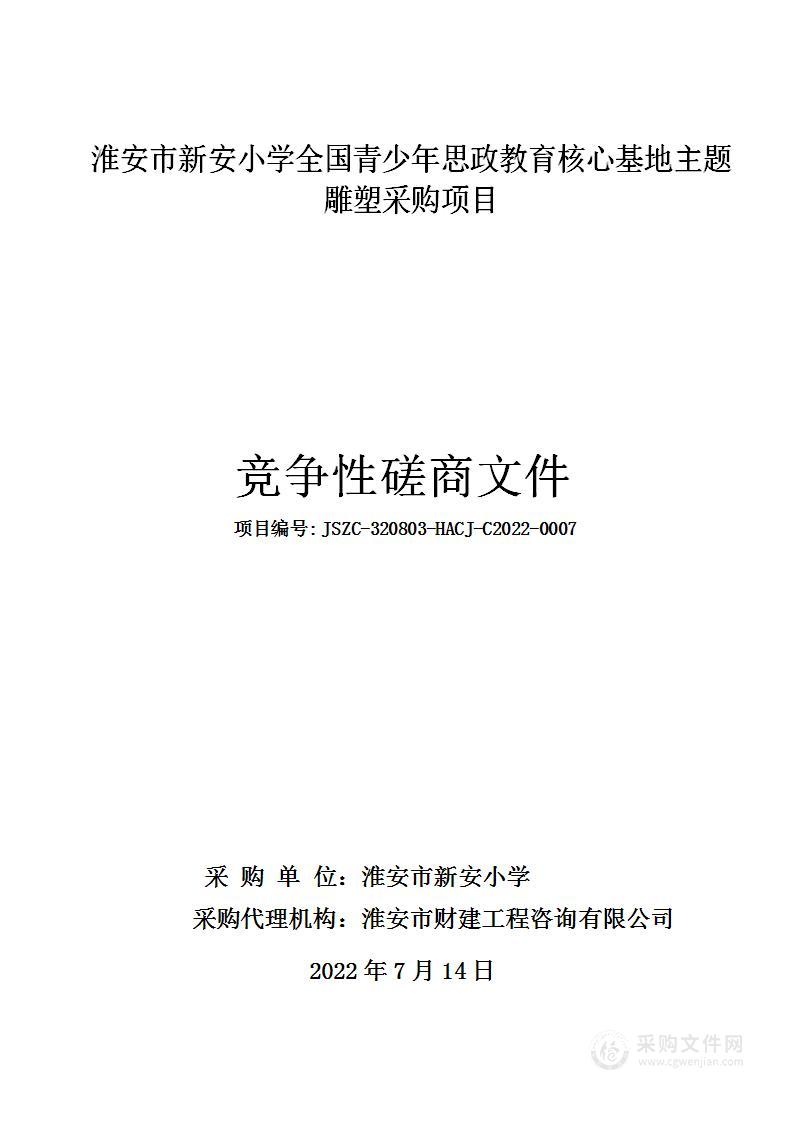 淮安市新安小学全国青少年思政教育核心基地主题雕塑采购项目

竞争性磋商文件

项目编号：JSZC-320803-HACJ-C2022-0007

采 购 单 位：淮安市新安小学

采购代理机构：淮安市财建工程咨询有限公司

2022 年 7 月 14 日

采购文件网
www.cgwenjian.com